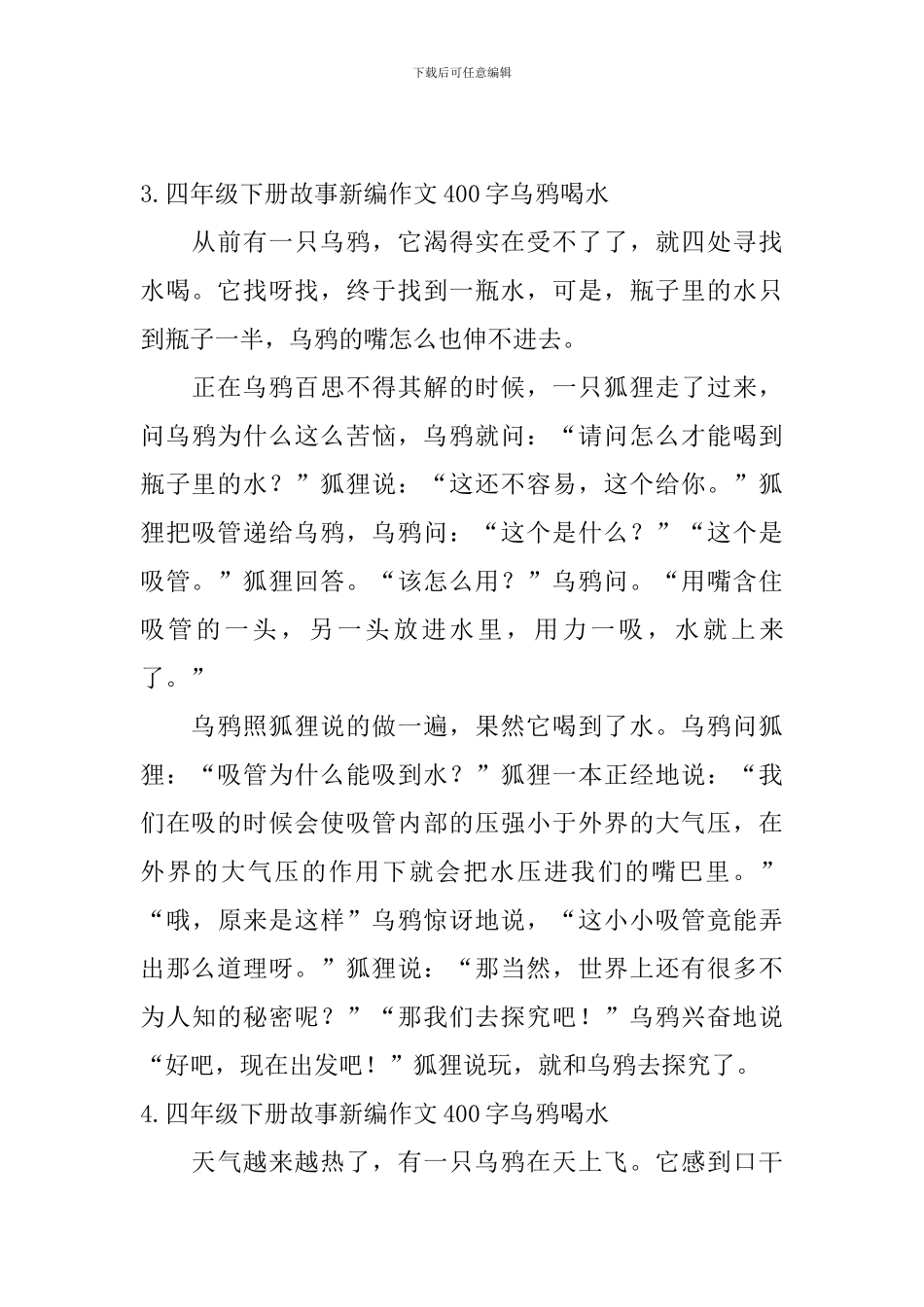 下载后可任意编辑

3.四年级下册故事新编作文400字乌鸦喝水

从前有一只乌鸦，它渴得实在受不了了，就四处寻找水喝。它找呀找，终于找到一瓶水，可是，瓶子里的水只到瓶子一半，乌鸦的嘴怎么也伸不进去。

正在乌鸦百思不得其解的时候，一只狐狸走了过来，问乌鸦为什么这么苦恼，乌鸦就问：“请问怎么才能喝到瓶子里的水？”狐狸说：“这还不容易，这个给你。”狐狸把吸管递给乌鸦，乌鸦问：“这个是什么？”“这个是吸管。”狐狸回答。“该怎么用？”乌鸦问。“用嘴含住吸管的一头，另一头放进水里，用力一吸，水就上来了。”

乌鸦照狐狸说的做一遍，果然它喝到了水。乌鸦问狐狸：“吸管为什么能吸到水？”狐狸一本正经地说：“我们在吸的时候会使吸管内部的压强小于外界的大气压，在外界的大气压的作用下就会把水压进我们的嘴巴里。”“哦，原来是这样”乌鸦惊讶地说，“这小小吸管竟能弄出那么道理呀。”狐狸说：“那当然，世界上还有很多不为人知的秘密呢？”“那我们去探究吧！”乌鸦兴奋地说“好吧，现在出发吧！”狐狸说玩，就和乌鸦去探究了。

4.四年级下册故事新编作文400字乌鸦喝水

天气越来越热了，有一只乌鸦在天上飞。它感到口干